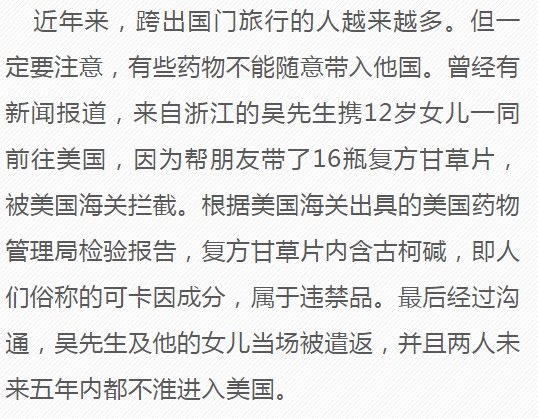 近年来，跨出国门旅行的人越来越多。但一定要注意，有些药物不能随意带入他国。曾经有新闻报道，来自浙江的吴先生携12岁女儿一同前往美国，因为帮朋友带了16瓶复方甘草片，被美国海关拦截。根据美国海关出具的美国药物管理局检验报告，复方甘草片内含古柯碱，即人们俗称的可卡因成分，属于违禁品。最后经过沟通，吴先生及他的女儿当场被遣返，并且两人未来五年内都不准进入美国。